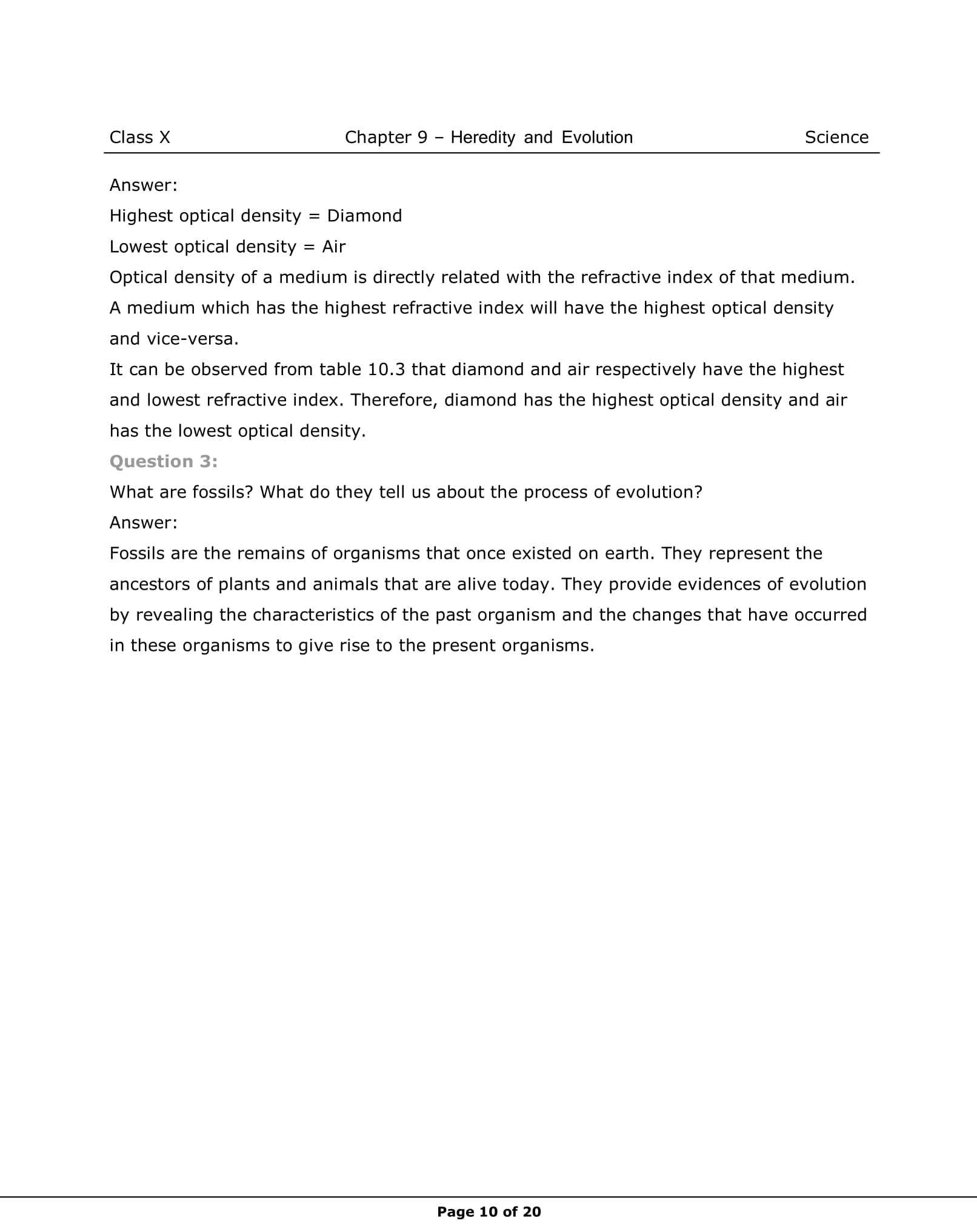 Class X Chapter 9 – Heredity and Evolution Science

Answer:

Highest optical density = Diamond

Lowest optical density = Air

Optical density of a medium is directly related with the refractive index of that medium. A medium which has the highest refractive index will have the highest optical density and vice-versa.

It can be observed from table 10.3 that diamond and air respectively have the highest and lowest refractive index. Therefore, diamond has the highest optical density and air has the lowest optical density.

Question 3:

What are fossils? What do they tell us about the process of evolution?

Answer:

Fossils are the remains of organisms that once existed on earth. They represent the ancestors of plants and animals that are alive today. They provide evidences of evolution by revealing the characteristics of the past organism and the changes that have occurred in these organisms to give rise to the present organisms.

Page 10 of 20